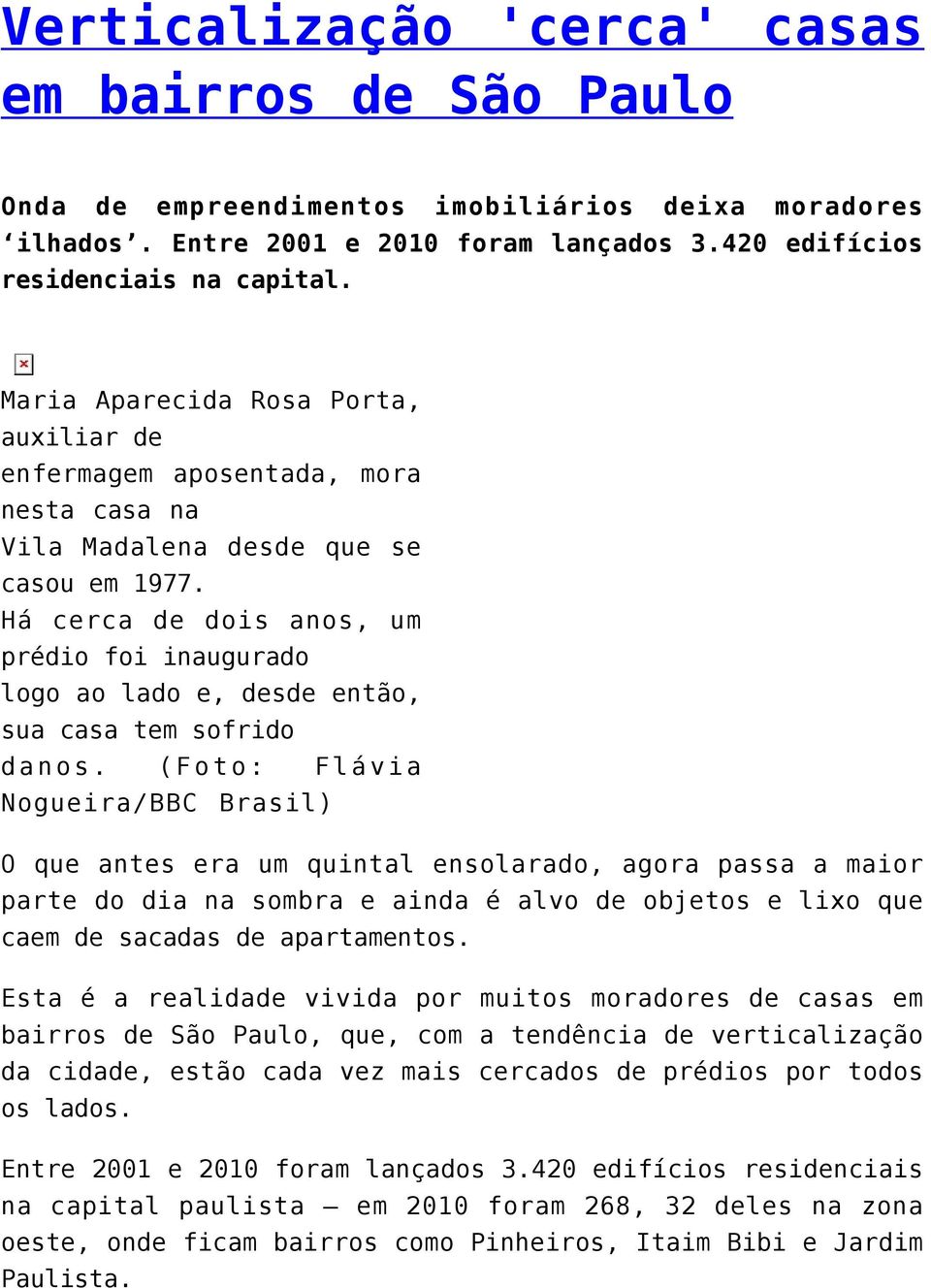 Verticalização 'cerca' casas em bairros de São Paulo

Onda de empreendimentos imobiliários deixa moradores ‘ilhados’. Entre 2001 e 2010 foram lançados 3.420 edifícios residenciais na capital.

Maria Aparecida Rosa Porta, auxiliar de enfermagem aposentada, mora nesta casa na Vila Madalena desde que se casou em 1977. Há cerca de dois anos, um prédio foi inaugurado logo ao lado e, desde então, sua casa tem sofrido danos. (Foto: Flávia Nogueira/BBC Brasil)

O que antes era um quintal ensolarado, agora passa a maior parte do dia na sombra e ainda é alvo de objetos e lixo que caem de sacadas de apartamentos.

Esta é a realidade vivida por muitos moradores de casas em bairros de São Paulo, que, com a tendência de verticalização da cidade, estão cada vez mais cercados de prédios por todos os lados.

Entre 2001 e 2010 foram lançados 3.420 edifícios residenciais na capital paulista – em 2010 foram 268, 32 deles na zona oeste, onde ficam bairros como Pinheiros, Itaim Bibi e Jardim Paulista.